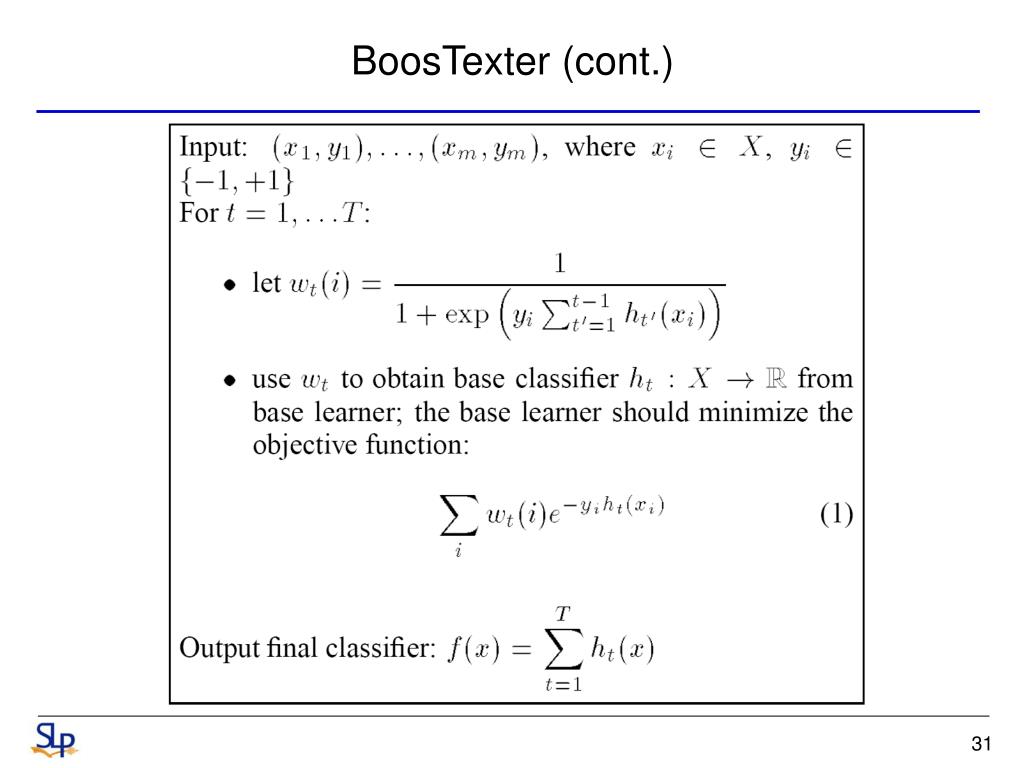 BoosTexter (cont.)

Input: $(x_1, y_1), \ldots, (x_m, y_m)$, where $x_i \in X$, $y_i \in \{-1, +1\}$
For $t = 1, \ldots T$:

• let $w_t(i) = \frac{1}{1 + \exp\left(y_i \sum_{t'=1}^{t-1} h_{t'}(x_i)\right)}$

• use $w_t$ to obtain base classifier $h_t : X \to \mathbb{R}$ from base learner; the base learner should minimize the objective function:

$\sum_i w_t(i) e^{-y_i h_t(x_i)}$ (1)

Output final classifier: $f(x) = \sum_{t=1}^{T} h_t(x)$

SLP

31